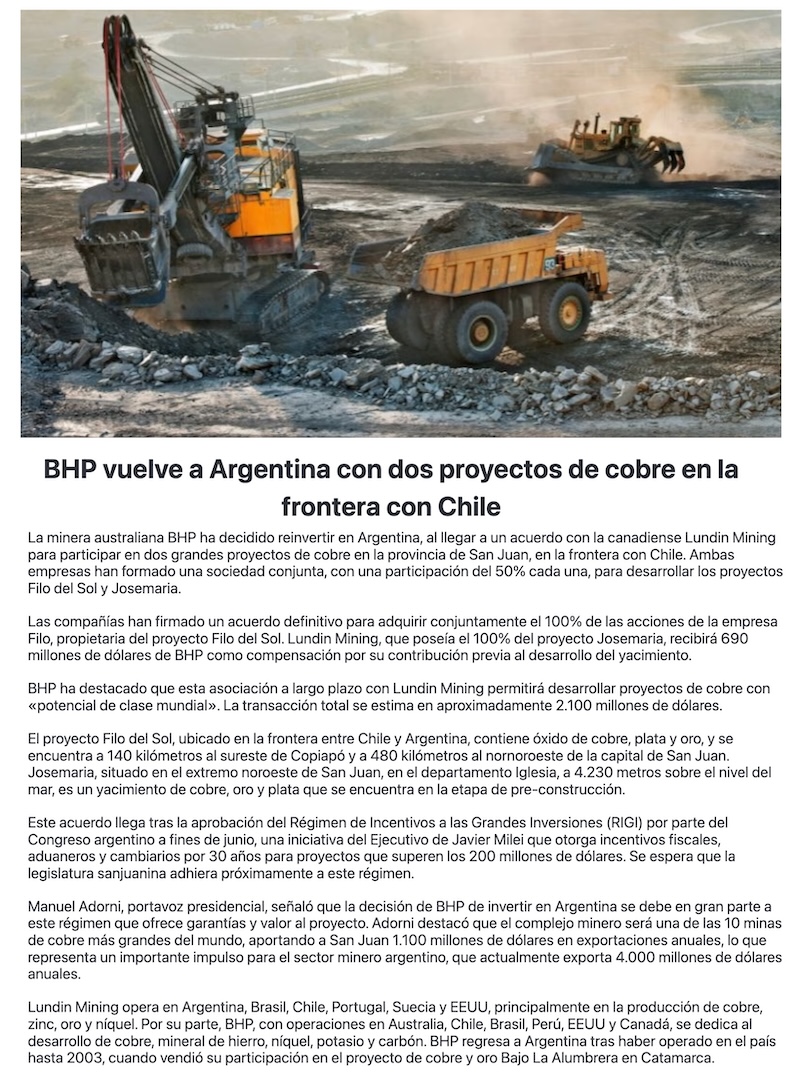 BHP vuelve a Argentina con dos proyectos de cobre en la frontera con Chile

La minera australiana BHP ha decidido reinvertir en Argentina, al llegar a un acuerdo con la canadiense Lundin Mining para participar en dos grandes proyectos de cobre en la provincia de San Juan, en la frontera con Chile. Ambas empresas han formado una sociedad conjunta, con una participación del 50% cada una, para desarrollar los proyectos Filo del Sol y Josemaria.

Las compañías han firmado un acuerdo definitivo para adquirir conjuntamente el 100% de las acciones de la empresa Filo, propietaria del proyecto Filo del Sol. Lundin Mining, que poseía el 100% del proyecto Josemaria, recibirá 690 millones de dólares de BHP como compensación por su contribución previa al desarrollo del yacimiento.

BHP ha destacado que esta asociación a largo plazo con Lundin Mining permitirá desarrollar proyectos de cobre con «potencial de clase mundial». La transacción total se estima en aproximadamente 2.100 millones de dólares.

El proyecto Filo del Sol, ubicado en la frontera entre Chile y Argentina, contiene óxido de cobre, plata y oro, y se encuentra a 140 kilómetros al sureste de Copiapó y a 480 kilómetros al nornoroeste de la capital de San Juan. Josemaria, situado en el extremo noroeste de San Juan, en el departamento Iglesia, a 4.230 metros sobre el nivel del mar, es un yacimiento de cobre, oro y plata que se encuentra en la etapa de pre-construcción.

Este acuerdo llega tras la aprobación del Régimen de Incentivos a las Grandes Inversiones (RIGI) por parte del Congreso argentino a fines de junio, una iniciativa del Ejecutivo de Javier Milei que otorga incentivos fiscales, aduaneros y cambiarios por 30 años para proyectos que superen los 200 millones de dólares. Se espera que la legislatura sanjuanina adhiera próximamente a este régimen.

Manuel Adorni, portavoz presidencial, señaló que la decisión de BHP de invertir en Argentina se debe en gran parte a este régimen que ofrece garantías y valor al proyecto. Adorni destacó que el complejo minero será una de las 10 minas de cobre más grandes del mundo, aportando a San Juan 1.100 millones de dólares en exportaciones anuales, lo que representa un importante impulso para el sector minero argentino, que actualmente exporta 4.000 millones de dólares anuales.

Lundin Mining opera en Argentina, Brasil, Chile, Portugal, Suecia y EEUU, principalmente en la producción de cobre, zinc, oro y níquel. Por su parte, BHP, con operaciones en Australia, Chile, Brasil, Perú, EEUU y Canadá, se dedica al desarrollo de cobre, mineral de hierro, níquel, potasio y carbón. BHP regresa a Argentina tras haber operado en el país hasta 2003, cuando vendió su participación en el proyecto de cobre y oro Bajo La Alumbrera en Catamarca.